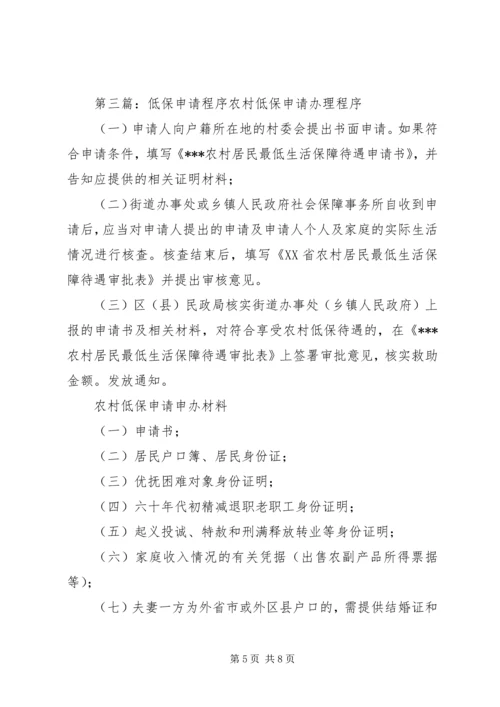 第三篇：低保申请程序农村低保申请办理程序

（一）申请人向户籍所在地的村委会提出书面申请。如果符合申请条件，填写《***农村居民最低生活保障待遇申请书》，并告知应提供的相关证明材料；

（二）街道办事处或乡镇人民政府社会保障事务所自收到申请后，应当对申请人提出的申请及申请人个人及家庭的实际生活情况进行核查。核查结束后，填写《XX省农村居民最低生活保障待遇审批表》并提出审核意见。

（三）区（县）民政局核实街道办事处（乡镇人民政府）上报的申请书及相关材料，对符合享受农村低保待遇的，在《***农村居民最低生活保障待遇审批表》上签署审批意见，核实救助金额。发放通知。

农村低保申请申办材料

（一）申请书；

（二）居民户口簿、居民身份证；

（三）优抚困难对象身份证明；

（四）六十年代初精减退职老职工身份证明；

（五）起义投诚、特赦和刑满释放转业等身份证明；

（六）家庭收入情况的有关凭据（出售农副产品所得票据等）；

（七）夫妻一方为外省市或外区县户口的，需提供结婚证和

第5页 共8页